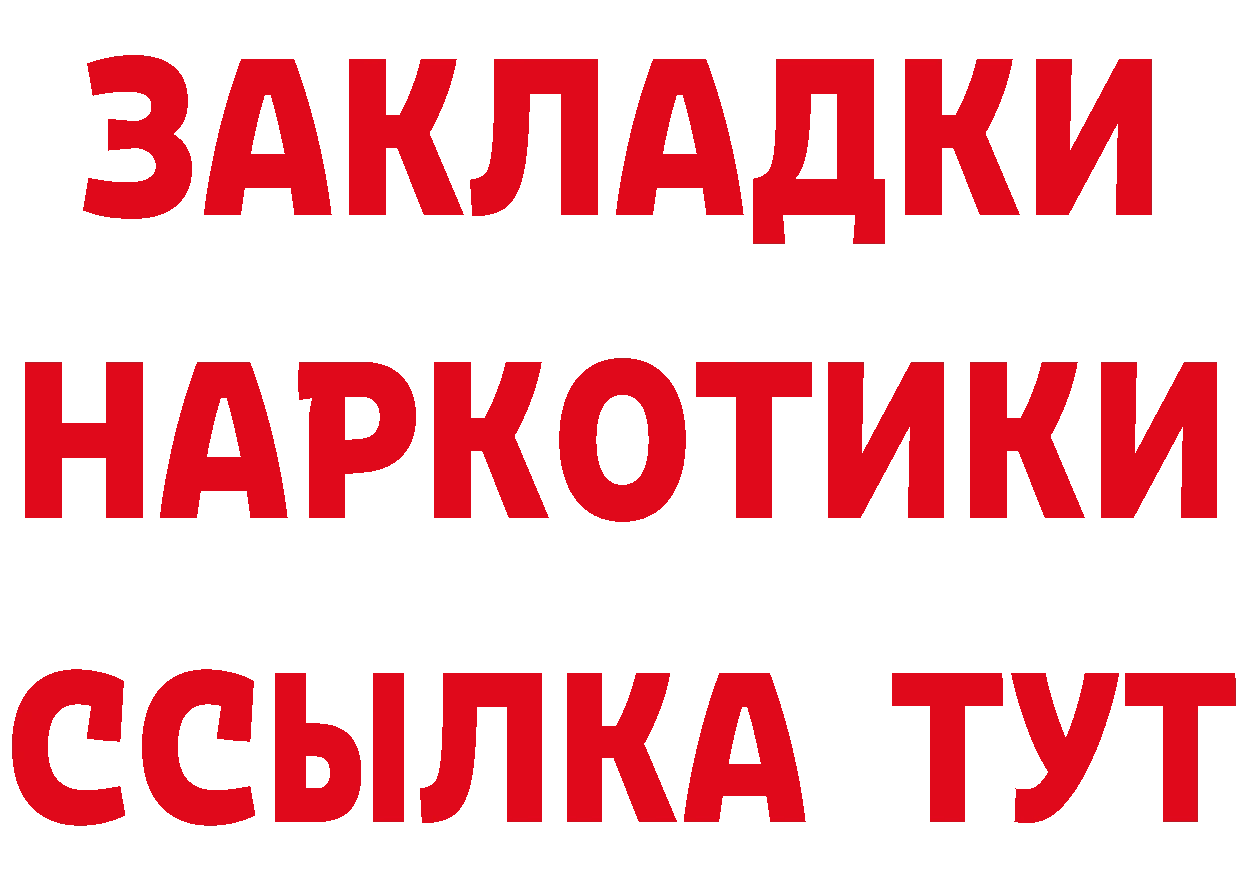 ЗАКЛАДКИ
НАРКОТИКИ
ССЫЛКА ТУТ